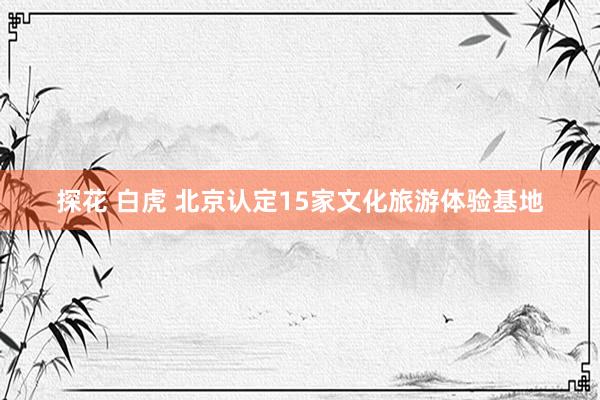 探花 白虎 北京认定15家文化旅游体验基地